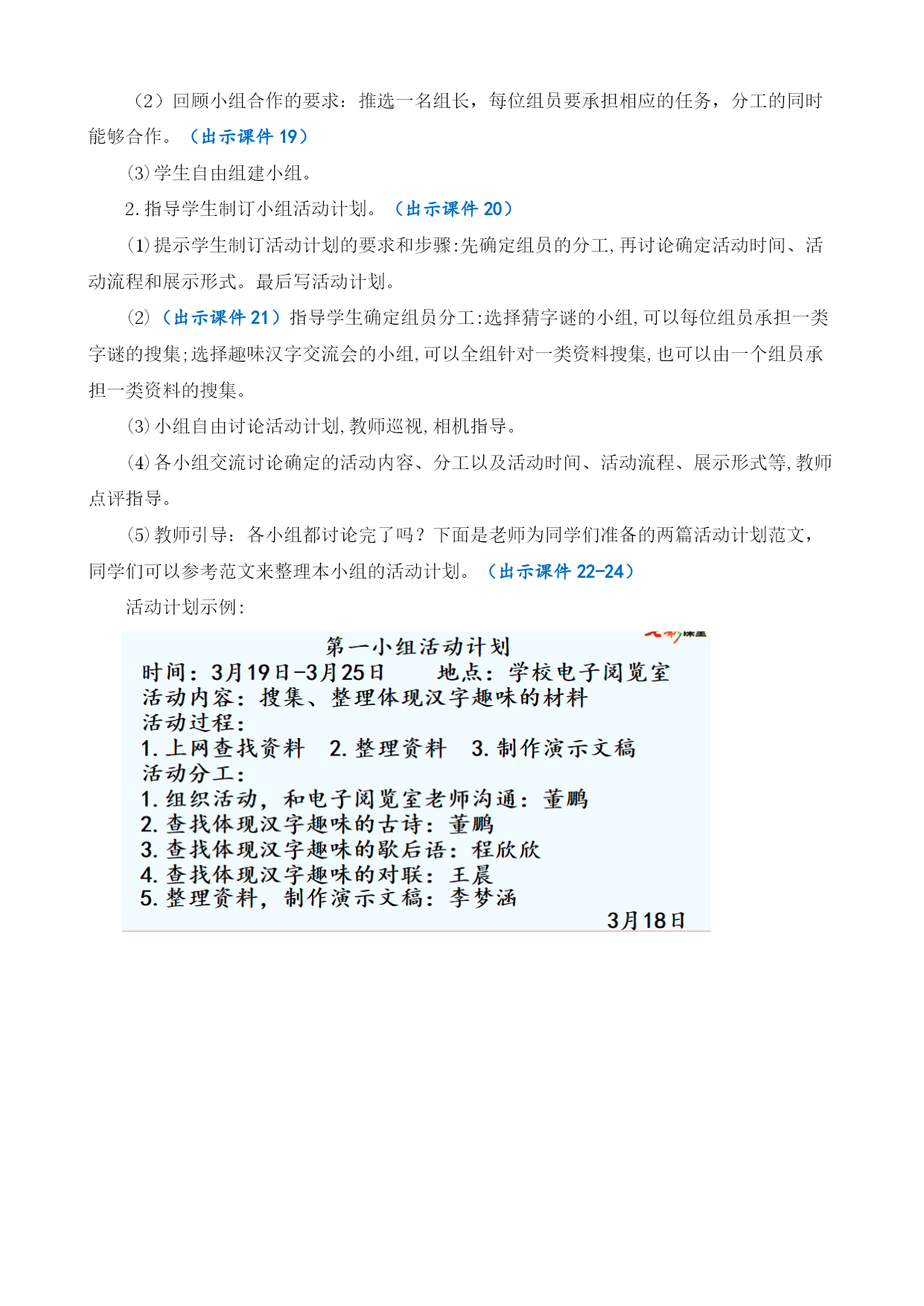 （2）回顾小组合作的要求：推选一名组长，每位组员要承担相应的任务，分工的同时能够合作。（出示课件 19）

⑶学生自由组建小组。

2.指导学生制订小组活动计划。（出示课件 20）

⑴提示学生制订活动计划的要求和步骤:先确定组员的分工,再讨论确定活动时间、活动流程和展示形式。最后写活动计划。

⑵（出示课件 21）指导学生确定组员分工:选择猜字谜的小组,可以每位组员承担一类字谜的搜集;选择趣味汉字交流会的小组,可以全组针对一类资料搜集,也可以由一个组员承担一类资料的搜集。

⑶小组自由讨论活动计划,教师巡视,相机指导。

⑷各小组交流讨论确定的活动内容、分工以及活动时间、活动流程、展示形式等,教师点评指导。

⑸教师引导：各小组都讨论完了吗？下面是老师为同学们准备的两篇活动计划范文，同学们可以参考范文来整理本小组的活动计划。（出示课件 22-24）

活动计划示例：

第一小组活动计划

时间：3月19日-3月25日　地点：学校电子阅览室

活动内容：搜集、整理体现汉字趣味的材料

活动过程：

1.上网查找资料　2.整理资料　3.制作演示文稿

活动分工：

1.组织活动，和电子阅览室老师沟通：董鹏

2.查找体现汉字趣味的古诗：董鹏

3.查找体现汉字趣味的歇后语：程欣欣

4.查找体现汉字趣味的对联：王晨

5.整理资料，制作演示文稿：李梦涵

3月18日